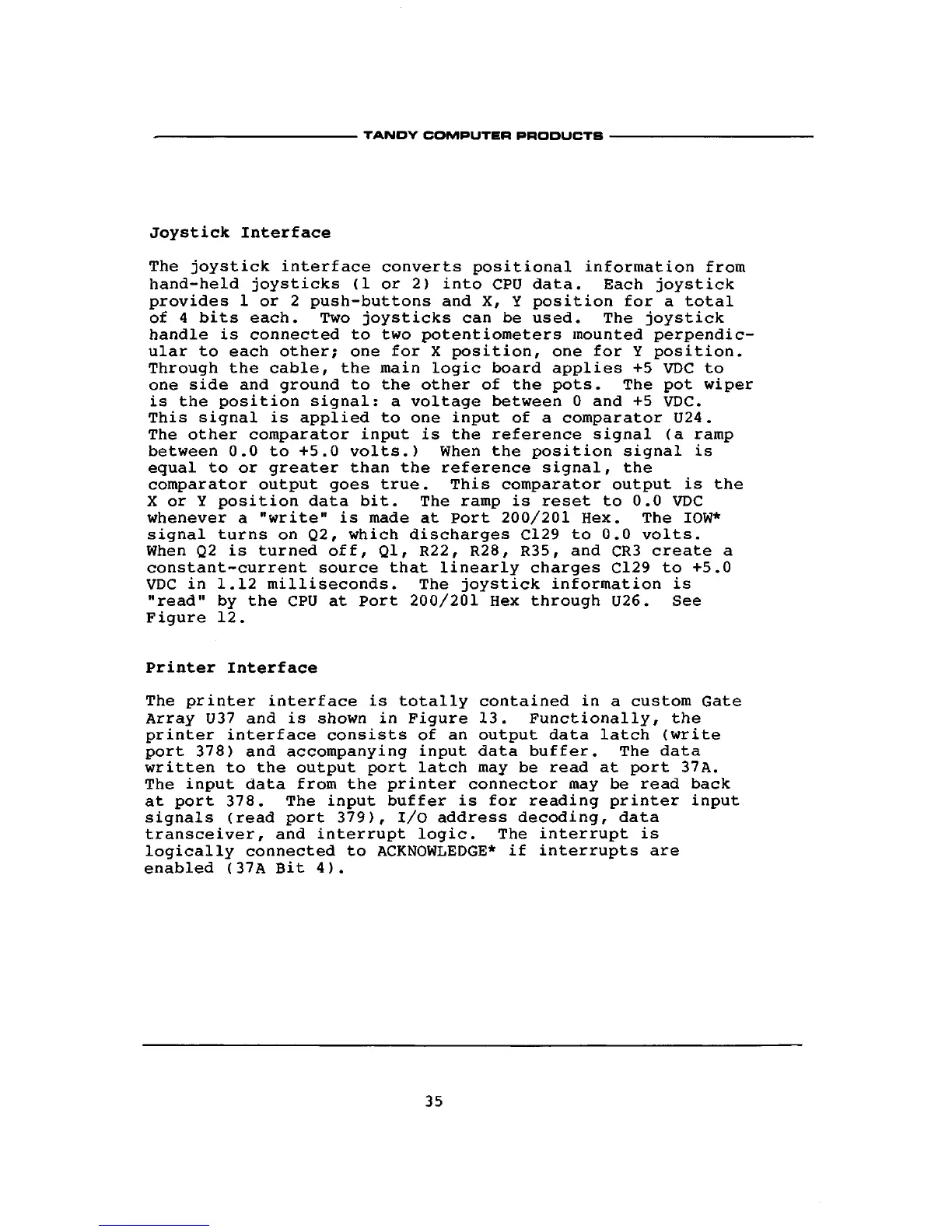 TANDY COMPUTER PRODUCTS

Joystick Interface

The joystick interface converts positional information from hand-held joysticks (1 or 2) into CPU data. Each joystick provides 1 or 2 push-buttons and X, Y position for a total of 4 bits each. Two joysticks can be used. The joystick handle is connected to two potentiometers mounted perpendicular to each other; one for X position, one for Y position. Through the cable, the main logic board applies +5 VDC to one side and ground to the other of the pots. The pot wiper is the position signal: a voltage between 0 and +5 VDC. This signal is applied to one input of a comparator U24. The other comparator input is the reference signal (a ramp between 0.0 to +5.0 volts.) When the position signal is equal to or greater than the reference signal, the comparator output goes true. This comparator output is the X or Y position data bit. The ramp is reset to 0.0 VDC whenever a "write" is made at Port 200/201 Hex. The IOW* signal turns on Q2, which discharges C129 to 0.0 volts. When Q2 is turned off, Q1, R22, R28, R35, and CR3 create a constant-current source that linearly charges C129 to +5.0 VDC in 1.12 milliseconds. The joystick information is "read" by the CPU at Port 200/201 Hex through U26. See Figure 12.

Printer Interface

The printer interface is totally contained in a custom Gate Array U37 and is shown in Figure 13. Functionally, the printer interface consists of an output data latch (write port 378) and accompanying input data buffer. The data written to the output port latch may be read at port 37A. The input data from the printer connector may be read back at port 378. The input buffer is for reading printer input signals (read port 379), I/O address decoding, data transceiver, and interrupt logic. The interrupt is logically connected to ACKNOWLEDGE* if interrupts are enabled (37A Bit 4).

35